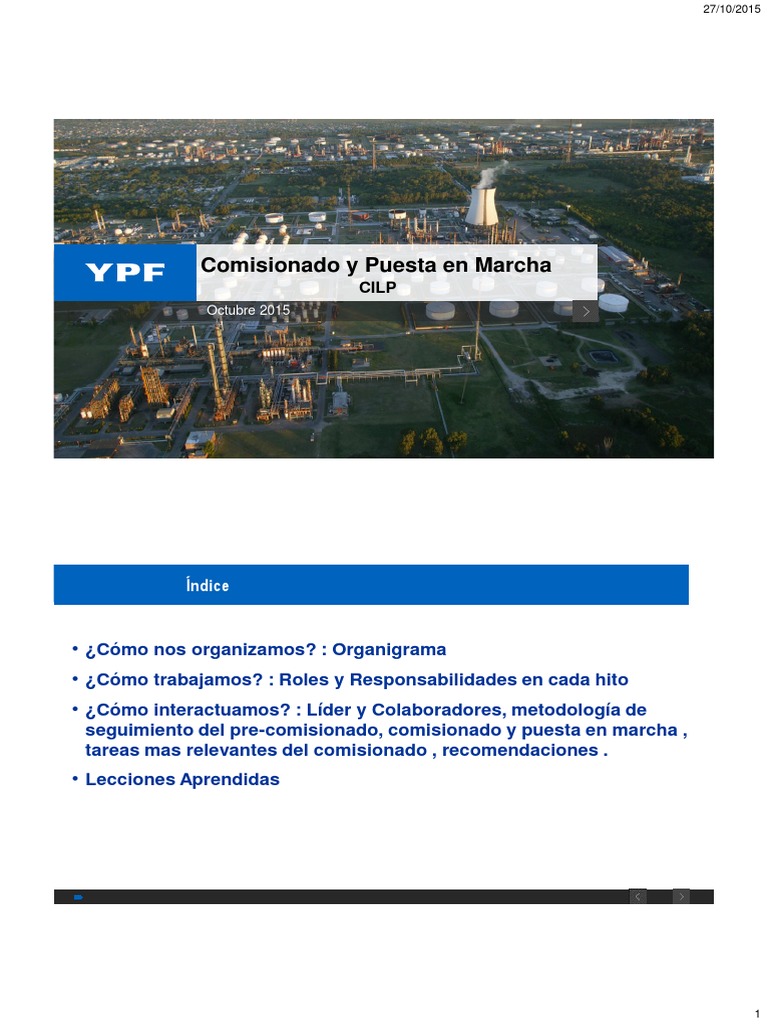 27/10/2015

YPF

Comisionado y Puesta en Marcha

CILP

Octubre 2015

Índice

• ¿Cómo nos organizamos? : Organigrama

• ¿Cómo trabajamos? : Roles y Responsabilidades en cada hito

• ¿Cómo interactuamos? : Líder y Colaboradores, metodología de seguimiento del pre-comisionado, comisionado y puesta en marcha , tareas mas relevantes del comisionado , recomendaciones .

• Lecciones Aprendidas

1